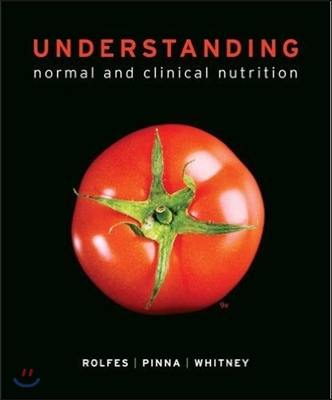 UNDERSTANDING
normal and clinical nutrition

9e

ROLFES | PINNA | WHITNEY